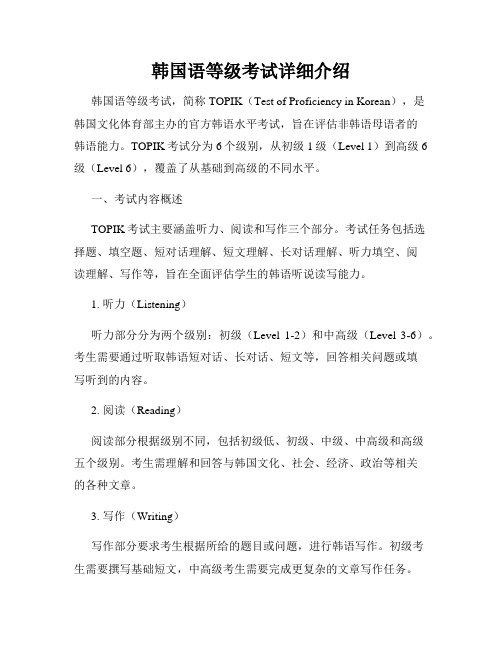 韩国语等级考试详细介绍

韩国语等级考试，简称 TOPIK（Test of Proficiency in Korean），是韩国文化体育部主办的官方韩语水平考试，旨在评估非韩语母语者的韩语能力。TOPIK 考试分为 6 个级别，从初级 1 级（Level 1）到高级 6 级（Level 6），覆盖了从基础到高级的不同水平。

一、考试内容概述

TOPIK 考试主要涵盖听力、阅读和写作三个部分。考试任务包括选择题、填空题、短对话理解、短文理解、长对话理解、听力填空、阅读理解、写作等，旨在全面评估学生的韩语听说读写能力。

1. 听力（Listening）

听力部分分为两个级别：初级（Level 1-2）和中高级（Level 3-6）。考生需要通过听取韩语短对话、长对话、短文等，回答相关问题或填写听到的内容。

2. 阅读（Reading）

阅读部分根据级别不同，包括初级低、初级、中级、中高级和高级五个级别。考生需理解和回答与韩国文化、社会、经济、政治等相关的各种文章。

3. 写作（Writing）

写作部分要求考生根据所给的题目或问题，进行韩语写作。初级考生需要撰写基础短文，中高级考生需要完成更复杂的文章写作任务。